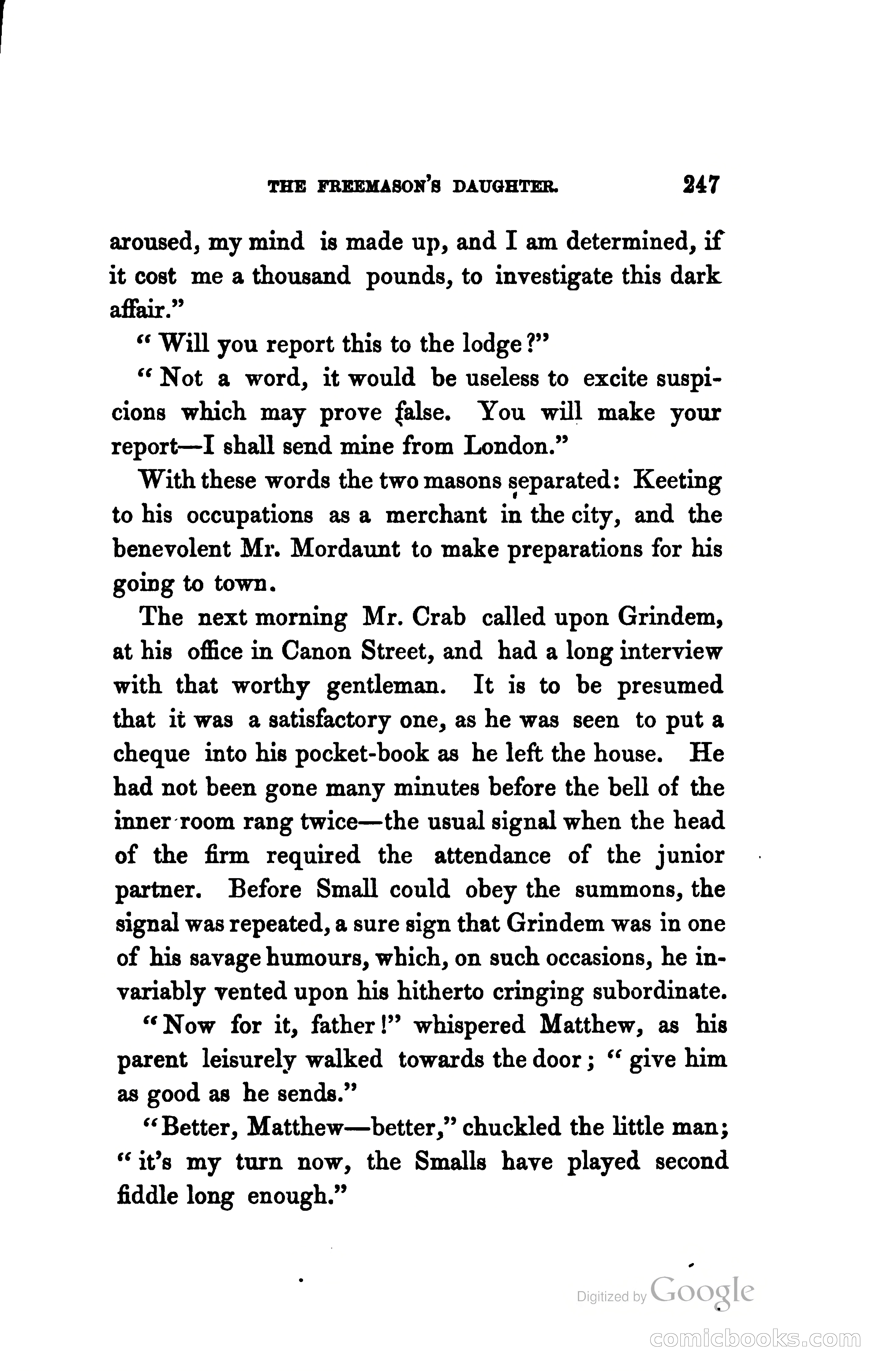 THE FREEMASON'S DAUGHTER. 247

aroused, my mind is made up, and I am determined, if it cost me a thousand pounds, to investigate this dark affair."

"Will you report this to the lodge?"

"Not a word, it would be useless to excite suspicions which may prove false. You will make your report—I shall send mine from London."

With these words the two masons separated: Keeting to his occupations as a merchant in the city, and the benevolent Mr. Mordaunt to make preparations for his going to town.

The next morning Mr. Crab called upon Grindem, at his office in Canon Street, and had a long interview with that worthy gentleman. It is to be presumed that it was a satisfactory one, as he was seen to put a cheque into his pocket-book as he left the house. He had not been gone many minutes before the bell of the inner room rang twice—the usual signal when the head of the firm required the attendance of the junior partner. Before Small could obey the summons, the signal was repeated, a sure sign that Grindem was in one of his savage humours, which, on such occasions, he invariably vented upon his hitherto cringing subordinate.

"Now for it, father!" whispered Matthew, as his parent leisurely walked towards the door; "give him as good as he sends."

"Better, Matthew—better," chuckled the little man; "it's my turn now, the Smalls have played second fiddle long enough."

Digitized by Google

comicbooks.com